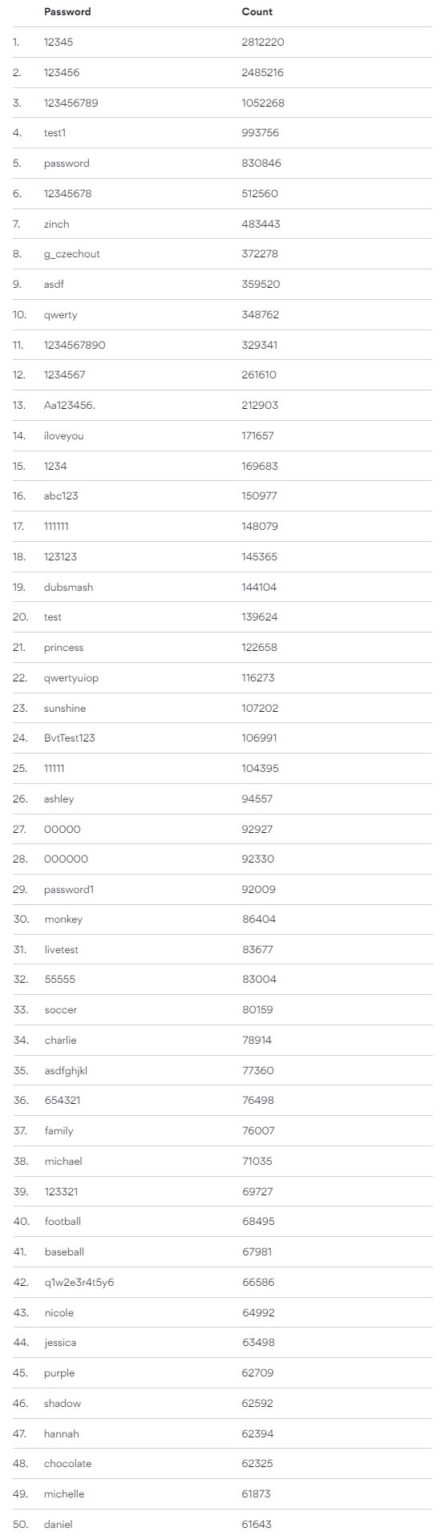 |  | Password | Count |
|---|---|---|
| 1. | 12345 | 2812220 |
| 2. | 123456 | 2485216 |
| 3. | 123456789 | 1052268 |
| 4. | test1 | 993756 |
| 5. | password | 830846 |
| 6. | 12345678 | 512560 |
| 7. | zinch | 483443 |
| 8. | g_czechout | 372278 |
| 9. | asdf | 359520 |
| 10. | qwerty | 348762 |
| 11. | 1234567890 | 329341 |
| 12. | 1234567 | 261610 |
| 13. | Aa123456. | 212903 |
| 14. | iloveyou | 171657 |
| 15. | 1234 | 169683 |
| 16. | abc123 | 150977 |
| 17. | 111111 | 148079 |
| 18. | 123123 | 145365 |
| 19. | dubsmash | 144104 |
| 20. | test | 139624 |
| 21. | princess | 122658 |
| 22. | qwertyuiop | 116273 |
| 23. | sunshine | 107202 |
| 24. | BvtTest123 | 106991 |
| 25. | 11111 | 104395 |
| 26. | ashley | 94557 |
| 27. | 00000 | 92927 |
| 28. | 000000 | 92330 |
| 29. | password1 | 92009 |
| 30. | monkey | 86404 |
| 31. | livetest | 83677 |
| 32. | 55555 | 83004 |
| 33. | soccer | 80159 |
| 34. | charlie | 78914 |
| 35. | asdfghjkl | 77360 |
| 36. | 654321 | 76498 |
| 37. | family | 76007 |
| 38. | michael | 71035 |
| 39. | 123321 | 69727 |
| 40. | football | 68495 |
| 41. | baseball | 67981 |
| 42. | q1w2e3r4t5y6 | 66586 |
| 43. | nicole | 64992 |
| 44. | jessica | 63498 |
| 45. | purple | 62709 |
| 46. | shadow | 62592 |
| 47. | hannah | 62394 |
| 48. | chocolate | 62325 |
| 49. | michelle | 61873 |
| 50. | daniel | 61643 |